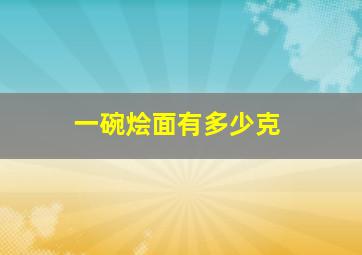 一碗烩面有多少克